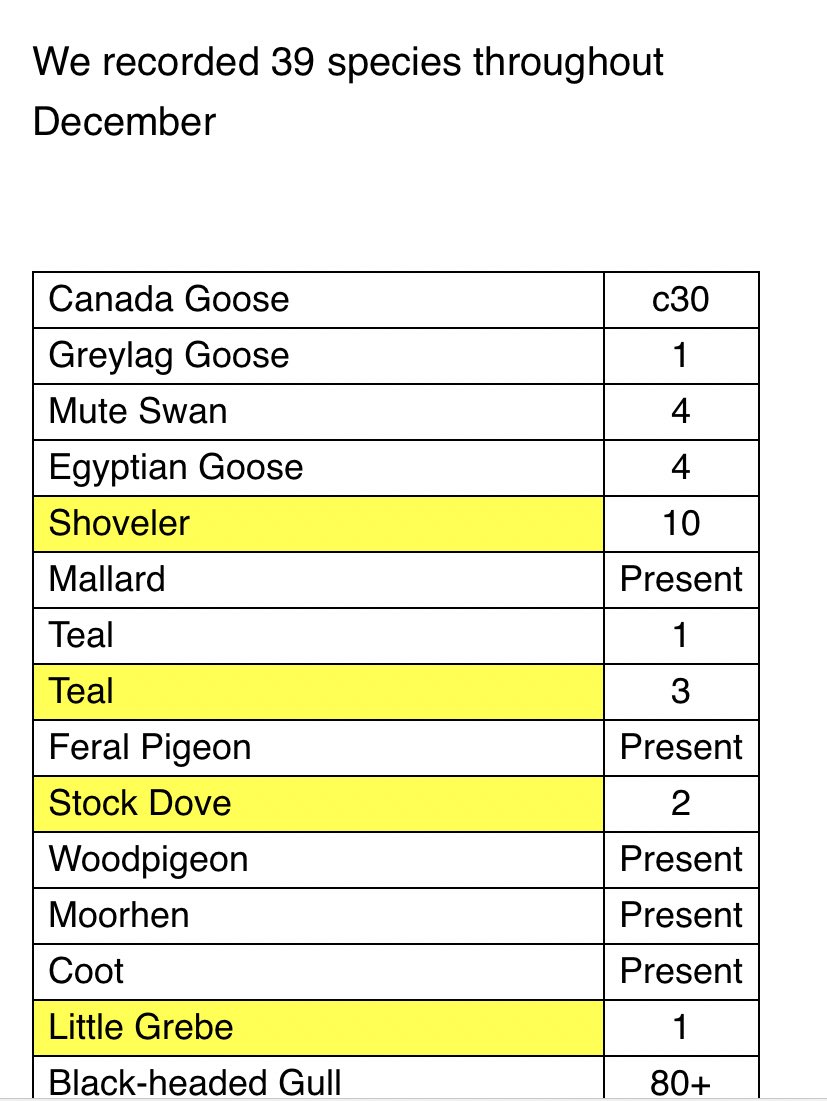 We recorded 39 species throughout December

| | |
|---|---|
| Canada Goose | c30 |
| Greylag Goose | 1 |
| Mute Swan | 4 |
| Egyptian Goose | 4 |
| Shoveler | 10 |
| Mallard | Present |
| Teal | 1 |
| Teal | 3 |
| Feral Pigeon | Present |
| Stock Dove | 2 |
| Woodpigeon | Present |
| Moorhen | Present |
| Coot | Present |
| Little Grebe | 1 |
| Black-headed Gull | 80+ |